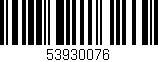 53930076